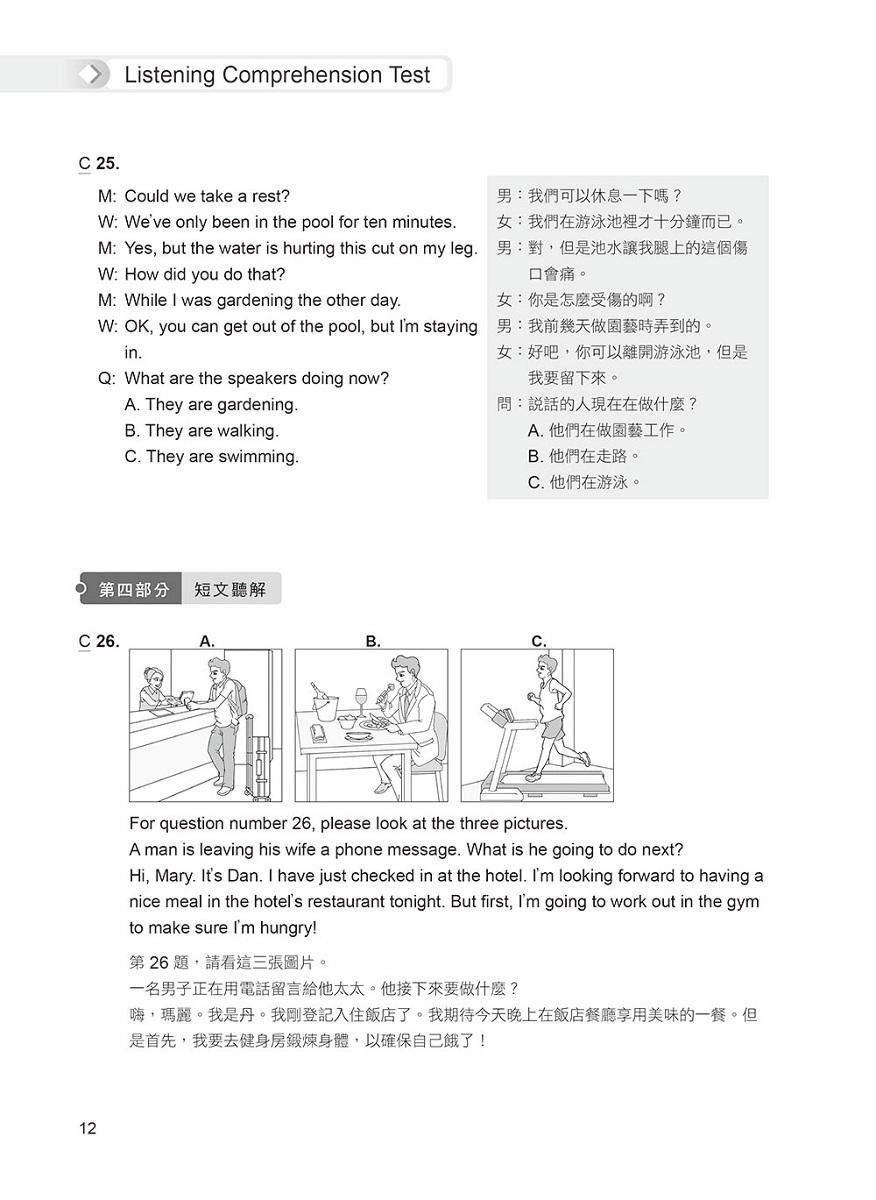 Listening Comprehension Test

C 25.

M: Could we take a rest?
W: We've only been in the pool for ten minutes.
M: Yes, but the water is hurting this cut on my leg.
W: How did you do that?
M: While I was gardening the other day.
W: OK, you can get out of the pool, but I'm staying in.
Q: What are the speakers doing now?
A. They are gardening.
B. They are walking.
C. They are swimming.

男：我們可以休息一下嗎？
女：我們在游泳池裡才十分鐘而已。
男：對，但是池水讓我腿上的這個傷口會痛。
女：你是怎麼受傷的啊？
男：我前幾天做園藝時弄到的。
女：好吧，你可以離開游泳池，但是我要留下來。
問：說話的人現在在做什麼？
A. 他們在做園藝工作。
B. 他們在走路。
C. 他們在游泳。

第四部分 短文聽解

C 26. A. B. C.

For question number 26, please look at the three pictures.
A man is leaving his wife a phone message. What is he going to do next?
Hi, Mary. It's Dan. I have just checked in at the hotel. I'm looking forward to having a nice meal in the hotel's restaurant tonight. But first, I'm going to work out in the gym to make sure I'm hungry!

第 26 題，請看這三張圖片。
一名男子正在用電話留言給他太太。他接下來要做什麼？
嗨，瑪麗。我是丹。我剛登記入住飯店了。我期待今天晚上在飯店餐廳享用美味的一餐。但是首先，我要去健身房鍛煉身體，以確保自己餓了！

12